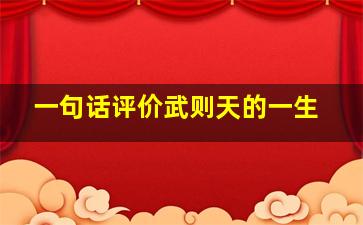 一句话评价武则天的一生